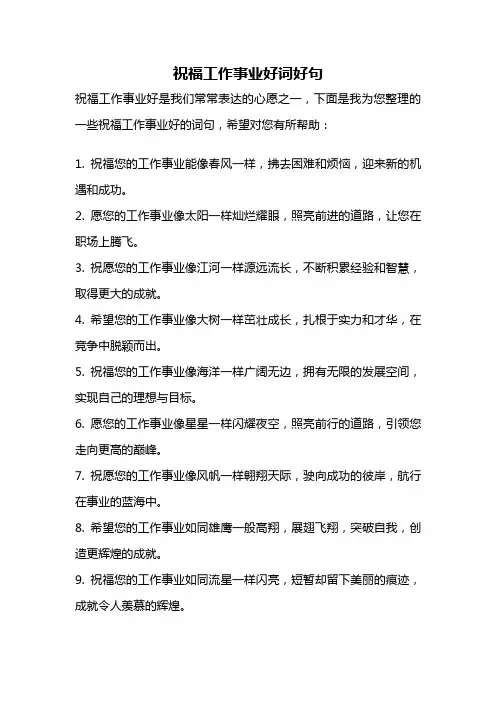 祝福工作事业好词好句

祝福工作事业好是我们常常表达的心愿之一，下面是我为您整理的一些祝福工作事业好的词句，希望对您有所帮助：

1. 祝福您的工作事业能像春风一样，拂去困难和烦恼，迎来新的机遇和成功。

2. 愿您的工作事业像太阳一样灿烂耀眼，照亮前进的道路，让您在职场上腾飞。

3. 祝愿您的工作事业像江河一样源远流长，不断积累经验和智慧，取得更大的成就。

4. 希望您的工作事业像大树一样茁壮成长，扎根于实力和才华，在竞争中脱颖而出。

5. 祝福您的工作事业像海洋一样广阔无边，拥有无限的发展空间，实现自己的理想与目标。

6. 愿您的工作事业像星星一样闪耀夜空，照亮前行的道路，引领您走向更高的巅峰。

7. 祝愿您的工作事业像风帆一样翱翔天际，驶向成功的彼岸，航行在事业的蓝海中。

8. 希望您的工作事业如同雄鹰一般高翔，展翅飞翔，突破自我，创造更辉煌的成就。

9. 祝福您的工作事业如同流星一样闪亮，短暂却留下美丽的痕迹，成就令人羡慕的辉煌。